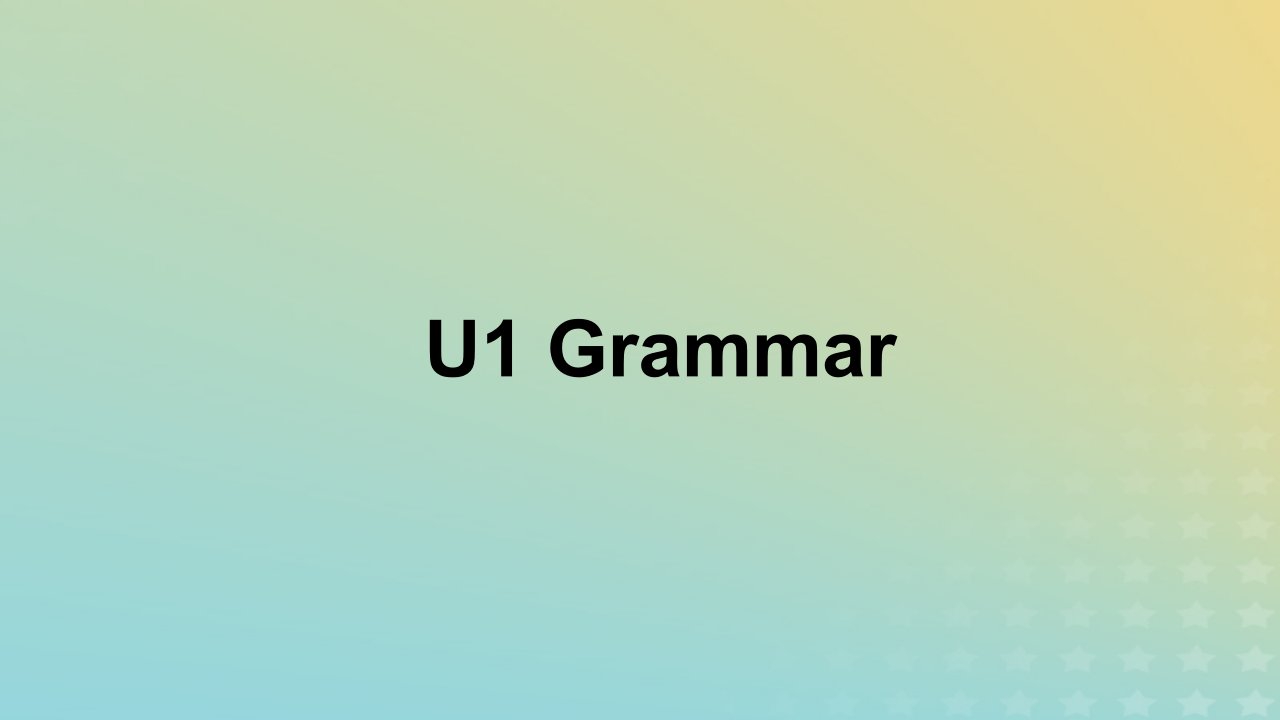 U1 Grammar